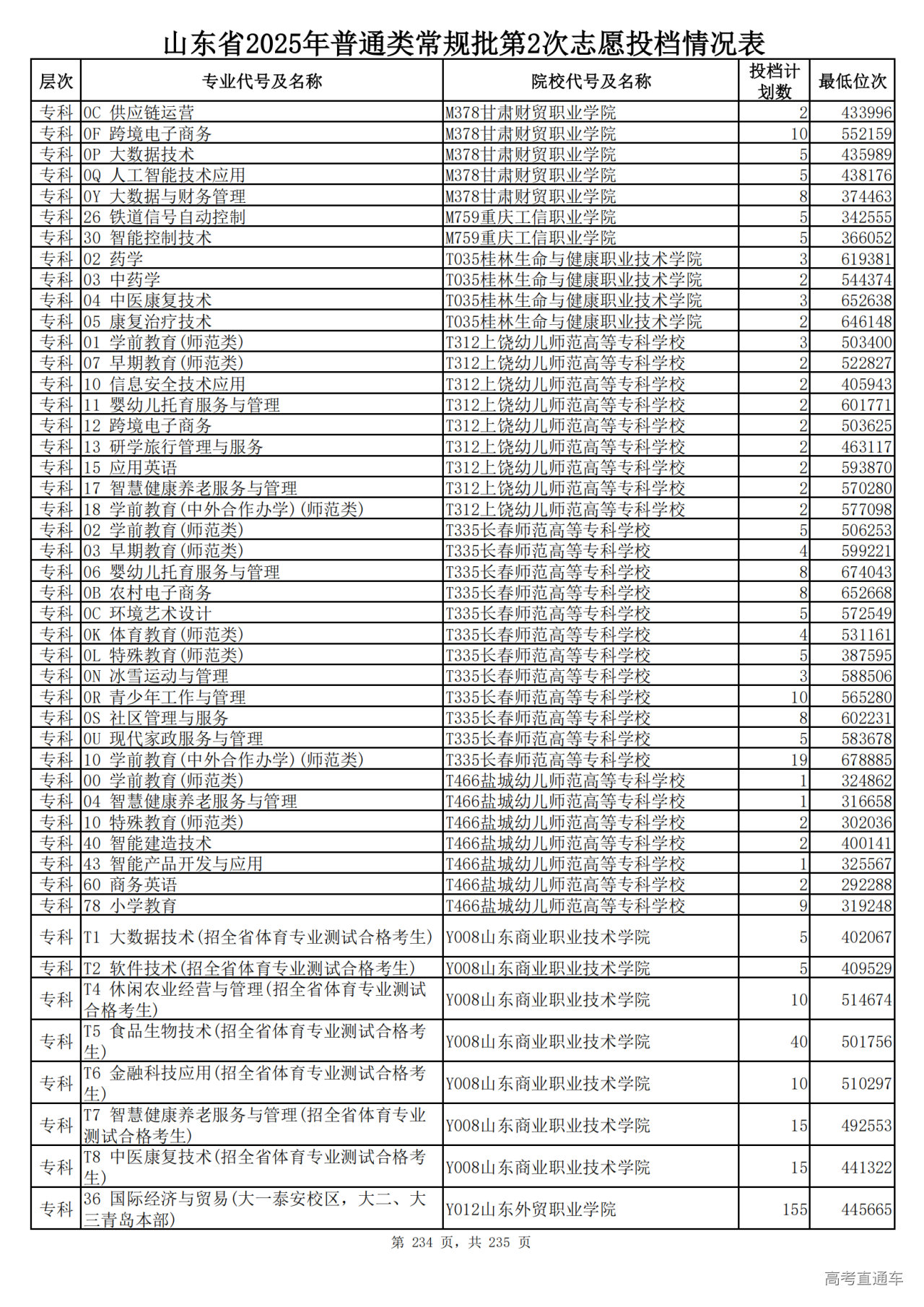 山东省2025年普通类常规批第2次志愿投档情况表

| 层次 | 专业代号及名称 | 院校代号及名称 | 投档计划数 | 最低位次 |
|---|---|---|---|---|
| 专科 | 0C 供应链运营 | M378甘肃财贸职业学院 | 2 | 433996 |
| 专科 | 0F 跨境电子商务 | M378甘肃财贸职业学院 | 10 | 552159 |
| 专科 | 0P 大数据技术 | M378甘肃财贸职业学院 | 5 | 435989 |
| 专科 | 0Q 人工智能技术应用 | M378甘肃财贸职业学院 | 5 | 438176 |
| 专科 | 0Y 大数据与财务管理 | M378甘肃财贸职业学院 | 8 | 374463 |
| 专科 | 26 铁道信号自动控制 | M759重庆工信职业学院 | 5 | 342555 |
| 专科 | 30 智能控制技术 | M759重庆工信职业学院 | 5 | 366052 |
| 专科 | 02 药学 | T035桂林生命与健康职业技术学院 | 3 | 619381 |
| 专科 | 03 中药学 | T035桂林生命与健康职业技术学院 | 2 | 544374 |
| 专科 | 04 中医康复技术 | T035桂林生命与健康职业技术学院 | 3 | 652638 |
| 专科 | 05 康复治疗技术 | T035桂林生命与健康职业技术学院 | 2 | 646148 |
| 专科 | 01 学前教育(师范类) | T312上饶幼儿师范高等专科学校 | 3 | 503400 |
| 专科 | 07 早期教育(师范类) | T312上饶幼儿师范高等专科学校 | 2 | 522827 |
| 专科 | 10 信息安全技术应用 | T312上饶幼儿师范高等专科学校 | 2 | 405943 |
| 专科 | 11 婴幼儿托育服务与管理 | T312上饶幼儿师范高等专科学校 | 2 | 601771 |
| 专科 | 12 跨境电子商务 | T312上饶幼儿师范高等专科学校 | 2 | 503625 |
| 专科 | 13 研学旅行管理与服务 | T312上饶幼儿师范高等专科学校 | 2 | 463117 |
| 专科 | 15 应用英语 | T312上饶幼儿师范高等专科学校 | 2 | 593870 |
| 专科 | 17 智慧健康养老服务与管理 | T312上饶幼儿师范高等专科学校 | 2 | 570280 |
| 专科 | 18 学前教育(中外合作办学)(师范类) | T312上饶幼儿师范高等专科学校 | 2 | 577098 |
| 专科 | 02 学前教育(师范类) | T335长春师范高等专科学校 | 5 | 506253 |
| 专科 | 03 早期教育(师范类) | T335长春师范高等专科学校 | 4 | 599221 |
| 专科 | 06 婴幼儿托育服务与管理 | T335长春师范高等专科学校 | 8 | 674043 |
| 专科 | 0B 农村电子商务 | T335长春师范高等专科学校 | 8 | 652668 |
| 专科 | 0C 环境艺术设计 | T335长春师范高等专科学校 | 5 | 572549 |
| 专科 | 0K 体育教育(师范类) | T335长春师范高等专科学校 | 4 | 531161 |
| 专科 | 0L 特殊教育(师范类) | T335长春师范高等专科学校 | 5 | 387595 |
| 专科 | 0N 冰雪运动与管理 | T335长春师范高等专科学校 | 3 | 588506 |
| 专科 | 0R 青少年工作与管理 | T335长春师范高等专科学校 | 10 | 565280 |
| 专科 | 0S 社区管理与服务 | T335长春师范高等专科学校 | 8 | 602231 |
| 专科 | 0U 现代家政服务与管理 | T335长春师范高等专科学校 | 5 | 583678 |
| 专科 | 10 学前教育(中外合作办学)(师范类) | T335长春师范高等专科学校 | 19 | 678885 |
| 专科 | 00 学前教育(师范类) | T466盐城幼儿师范高等专科学校 | 1 | 324862 |
| 专科 | 04 智慧健康养老服务与管理 | T466盐城幼儿师范高等专科学校 | 1 | 316658 |
| 专科 | 10 特殊教育(师范类) | T466盐城幼儿师范高等专科学校 | 2 | 302036 |
| 专科 | 40 智能建造技术 | T466盐城幼儿师范高等专科学校 | 2 | 400141 |
| 专科 | 43 智能产品开发与应用 | T466盐城幼儿师范高等专科学校 | 1 | 325567 |
| 专科 | 60 商务英语 | T466盐城幼儿师范高等专科学校 | 2 | 292288 |
| 专科 | 78 小学教育 | T466盐城幼儿师范高等专科学校 | 9 | 319248 |
| 专科 | T1 大数据技术(招全省体育专业测试合格考生) | Y008山东商业职业技术学院 | 5 | 402067 |
| 专科 | T2 软件技术(招全省体育专业测试合格考生) | Y008山东商业职业技术学院 | 5 | 409529 |
| 专科 | T4 休闲农业经营与管理(招全省体育专业测试合格考生) | Y008山东商业职业技术学院 | 10 | 514674 |
| 专科 | T5 食品生物技术(招全省体育专业测试合格考生) | Y008山东商业职业技术学院 | 40 | 501756 |
| 专科 | T6 金融科技应用(招全省体育专业测试合格考生) | Y008山东商业职业技术学院 | 10 | 510297 |
| 专科 | T7 智慧健康养老服务与管理(招全省体育专业测试合格考生) | Y008山东商业职业技术学院 | 15 | 492553 |
| 专科 | T8 中医康复技术(招全省体育专业测试合格考生) | Y008山东商业职业技术学院 | 15 | 441322 |
| 专科 | 36 国际经济与贸易(大一泰安校区，大二、大三青岛本部) | Y012山东外贸职业学院 | 155 | 445665 |

第 234 页，共 235 页

高考直通车